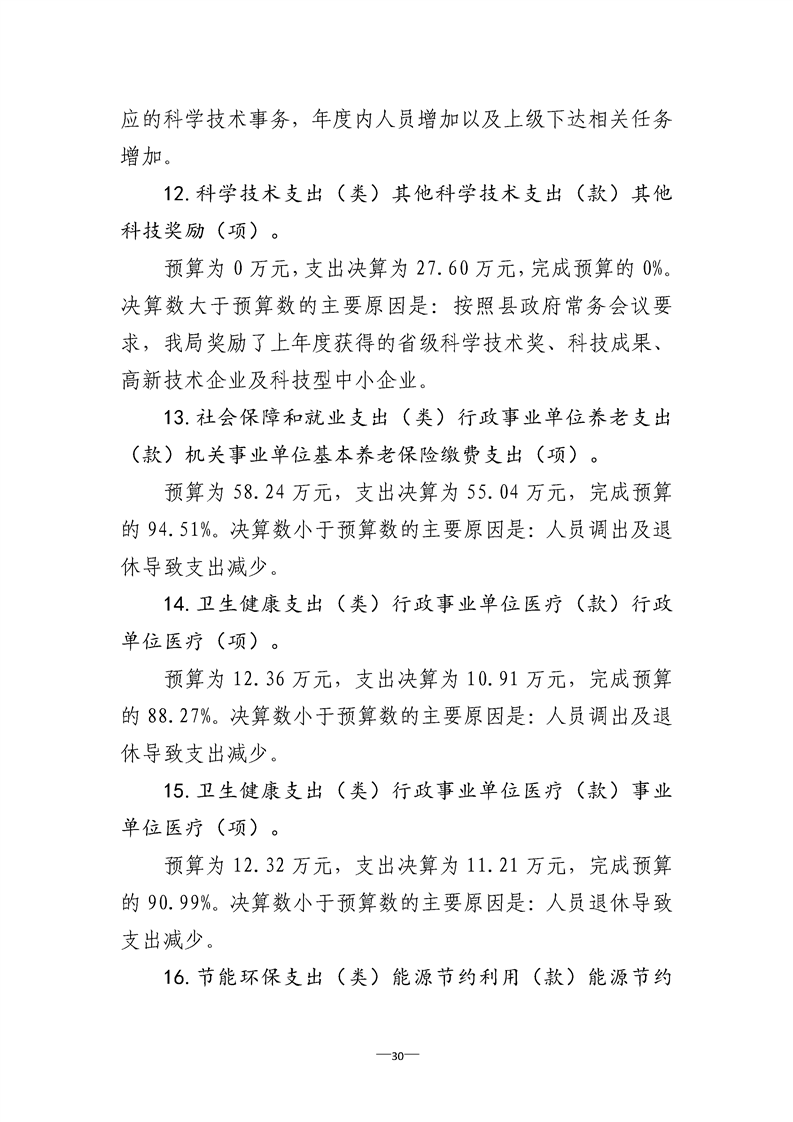 应的科学技术事务，年度内人员增加以及上级下达相关任务增加。

12.科学技术支出（类）其他科学技术支出（款）其他科技奖励（项）。

预算为0万元，支出决算为27.60万元，完成预算的0%。决算数大于预算数的主要原因是：按照县政府常务会议要求，我局奖励了上年度获得的省级科学技术奖、科技成果、高新技术企业及科技型中小企业。

13.社会保障和就业支出（类）行政事业单位养老支出（款）机关事业单位基本养老保险缴费支出（项）。

预算为58.24万元，支出决算为55.04万元，完成预算的94.51%。决算数小于预算数的主要原因是：人员调出及退休导致支出减少。

14.卫生健康支出（类）行政事业单位医疗（款）行政单位医疗（项）。

预算为12.36万元，支出决算为10.91万元，完成预算的88.27%。决算数小于预算数的主要原因是：人员调出及退休导致支出减少。

15.卫生健康支出（类）行政事业单位医疗（款）事业单位医疗（项）。

预算为12.32万元，支出决算为11.21万元，完成预算的90.99%。决算数小于预算数的主要原因是：人员退休导致支出减少。

16.节能环保支出（类）能源节约利用（款）能源节约

—30—